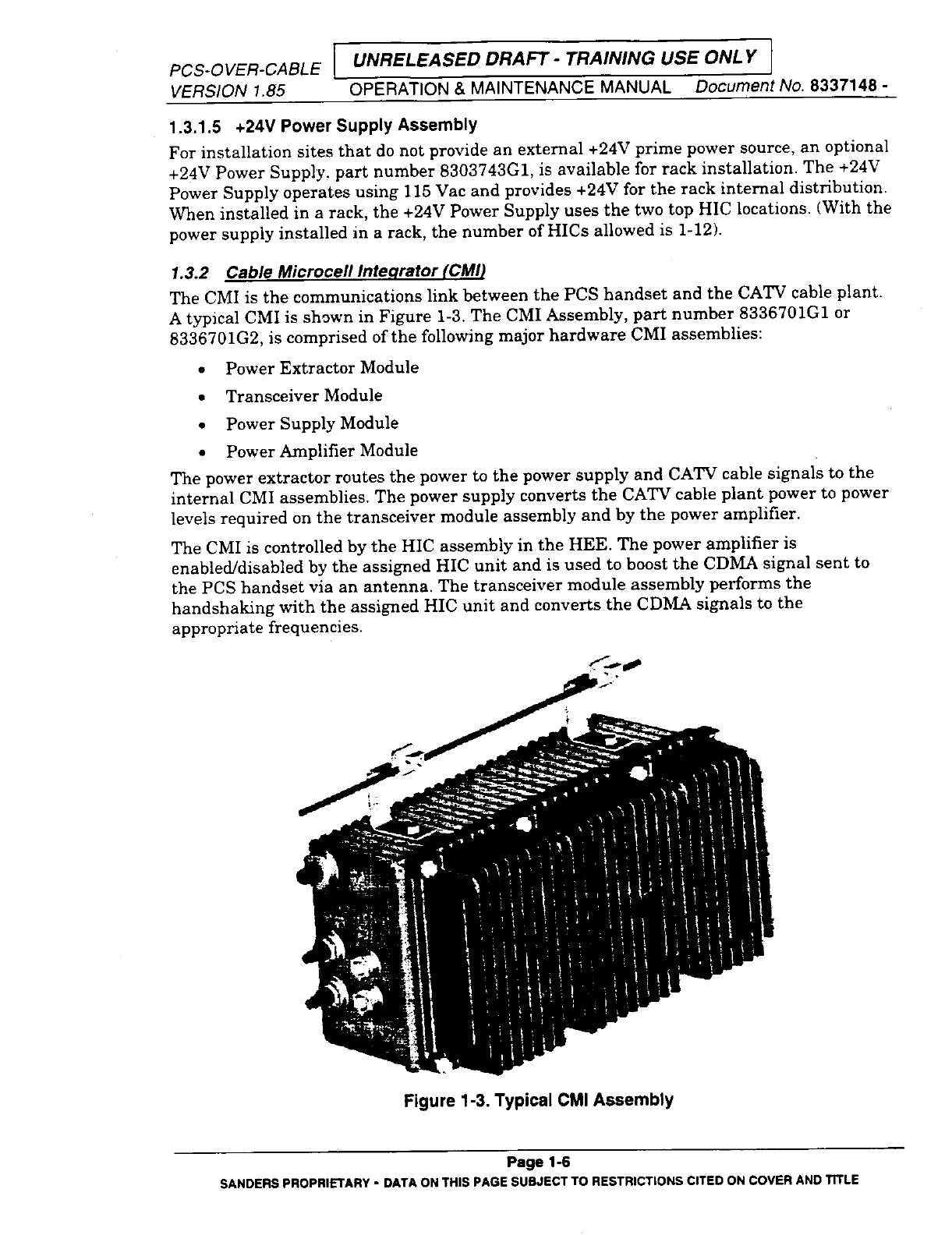 PCS-OVER-CABLE VERSION 1.85

UNRELEASED DRAFT - TRAINING USE ONLY

OPERATION & MAINTENANCE MANUAL Document No. 8337148 -

1.3.1.5 +24V Power Supply Assembly

For installation sites that do not provide an external +24V prime power source, an optional +24V Power Supply. part number 8303743G1, is available for rack installation. The +24V Power Supply operates using 115 Vac and provides +24V for the rack internal distribution. When installed in a rack, the +24V Power Supply uses the two top HIC locations. (With the power supply installed in a rack, the number of HICs allowed is 1-12).

1.3.2 Cable Microcell Integrator (CMI)

The CMI is the communications link between the PCS handset and the CATV cable plant. A typical CMI is shown in Figure 1-3. The CMI Assembly, part number 8336701G1 or 8336701G2, is comprised of the following major hardware CMI assemblies:

• Power Extractor Module
• Transceiver Module
• Power Supply Module
• Power Amplifier Module

The power extractor routes the power to the power supply and CATV cable signals to the internal CMI assemblies. The power supply converts the CATV cable plant power to power levels required on the transceiver module assembly and by the power amplifier.

The CMI is controlled by the HIC assembly in the HEE. The power amplifier is enabled/disabled by the assigned HIC unit and is used to boost the CDMA signal sent to the PCS handset via an antenna. The transceiver module assembly performs the handshaking with the assigned HIC unit and converts the CDMA signals to the appropriate frequencies.

Figure 1-3. Typical CMI Assembly

Page 1-6

SANDERS PROPRIETARY - DATA ON THIS PAGE SUBJECT TO RESTRICTIONS CITED ON COVER AND TITLE